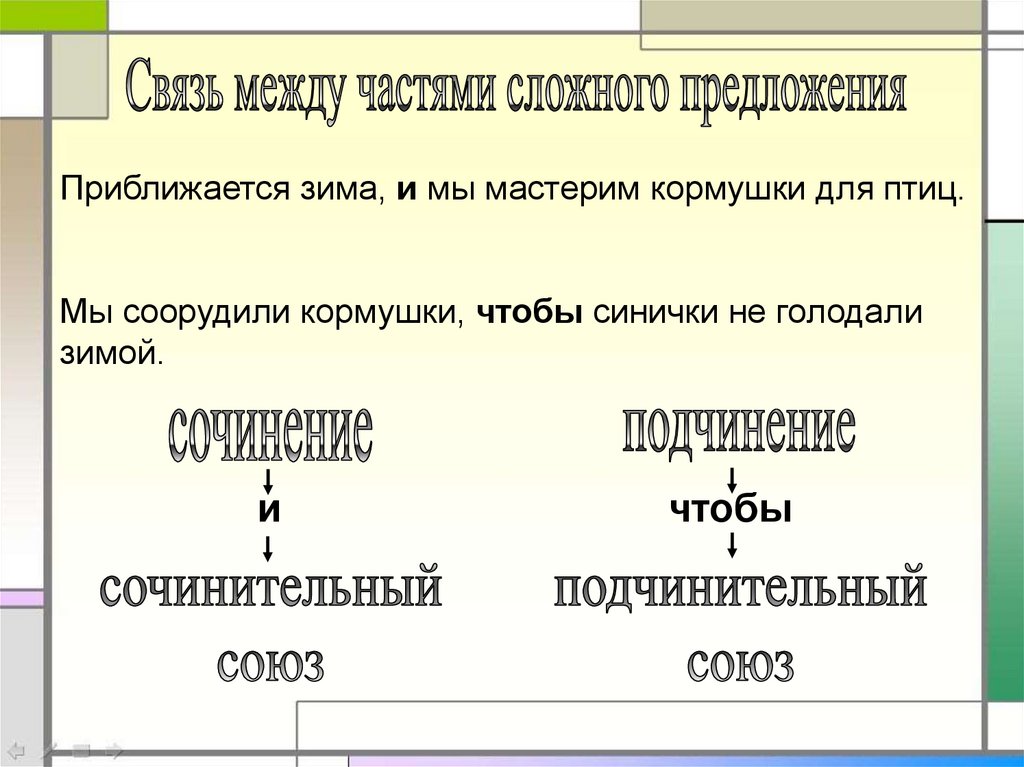 Связь между частями сложного предложения

Приближается зима, и мы мастерим кормушки для птиц.

Мы соорудили кормушки, чтобы синички не голодали зимой.

сочинение

и

сочинительный союз

подчинение

чтобы

подчинительный союз